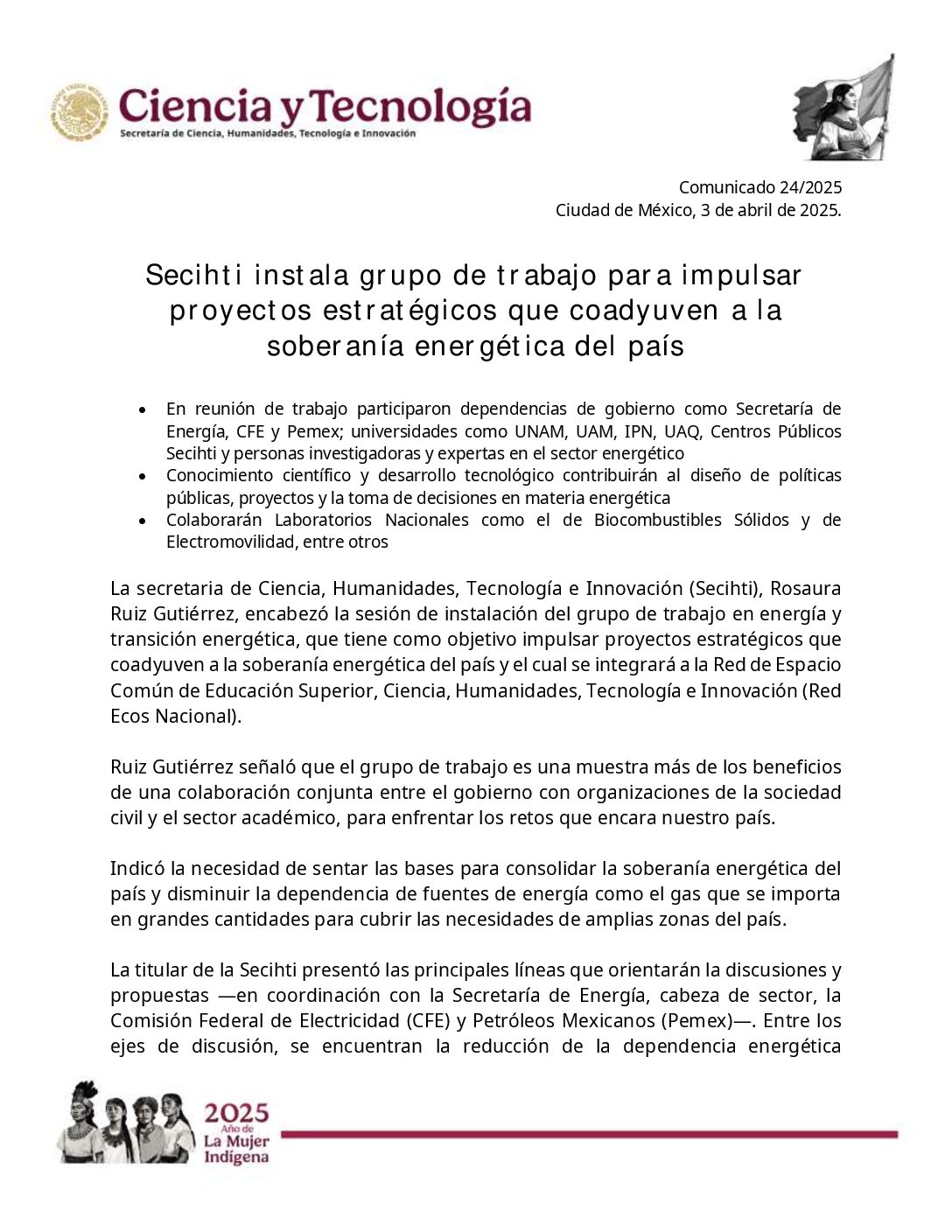 Ciencia y Tecnología
Secretaría de Ciencia, Humanidades, Tecnología e Innovación

Comunicado 24/2025
Ciudad de México, 3 de abril de 2025.

Secihti instala grupo de trabajo para impulsar proyectos estratégicos que coadyuven a la soberanía energética del país

• En reunión de trabajo participaron dependencias de gobierno como Secretaría de Energía, CFE y Pemex; universidades como UNAM, UAM, IPN, UAQ, Centros Públicos Secihti y personas investigadoras y expertas en el sector energético
• Conocimiento científico y desarrollo tecnológico contribuirán al diseño de políticas públicas, proyectos y la toma de decisiones en materia energética
• Colaborarán Laboratorios Nacionales como el de Biocombustibles Sólidos y de Electromovilidad, entre otros

La secretaria de Ciencia, Humanidades, Tecnología e Innovación (Secihti), Rosaura Ruiz Gutiérrez, encabezó la sesión de instalación del grupo de trabajo en energía y transición energética, que tiene como objetivo impulsar proyectos estratégicos que coadyuven a la soberanía energética del país y el cual se integrará a la Red de Espacio Común de Educación Superior, Ciencia, Humanidades, Tecnología e Innovación (Red Ecos Nacional).

Ruiz Gutiérrez señaló que el grupo de trabajo es una muestra más de los beneficios de una colaboración conjunta entre el gobierno con organizaciones de la sociedad civil y el sector académico, para enfrentar los retos que encara nuestro país.

Indicó la necesidad de sentar las bases para consolidar la soberanía energética del país y disminuir la dependencia de fuentes de energía como el gas que se importa en grandes cantidades para cubrir las necesidades de amplias zonas del país.

La titular de la Secihti presentó las principales líneas que orientarán la discusiones y propuestas —en coordinación con la Secretaría de Energía, cabeza de sector, la Comisión Federal de Electricidad (CFE) y Petróleos Mexicanos (Pemex)—. Entre los ejes de discusión, se encuentran la reducción de la dependencia energética

2025 Año de La Mujer Indígena